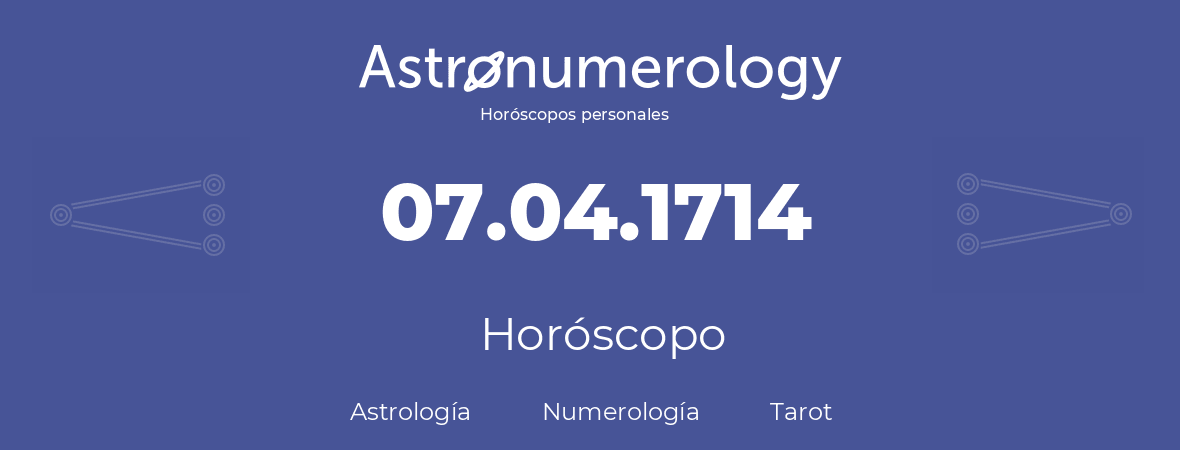 Astronumerology
Horóscopos personales

07.04.1714

Horóscopo

Astrología Numerología Tarot